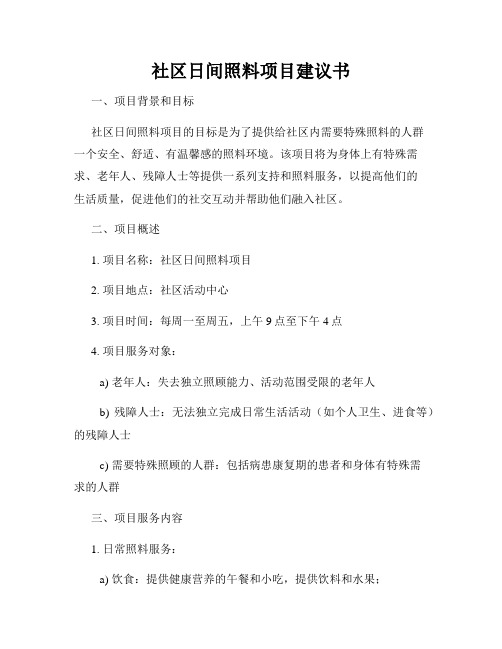 社区日间照料项目建议书

一、项目背景和目标

社区日间照料项目的目标是为了提供给社区内需要特殊照料的人群一个安全、舒适、有温馨感的照料环境。该项目将为身体上有特殊需求、老年人、残障人士等提供一系列支持和照料服务，以提高他们的生活质量，促进他们的社交互动并帮助他们融入社区。

二、项目概述

1. 项目名称：社区日间照料项目

2. 项目地点：社区活动中心

3. 项目时间：每周一至周五，上午 9 点至下午 4 点

4. 项目服务对象：

a) 老年人：失去独立照顾能力、活动范围受限的老年人

b) 残障人士：无法独立完成日常生活活动（如个人卫生、进食等）的残障人士

c) 需要特殊照顾的人群：包括病患康复期的患者和身体有特殊需求的人群

三、项目服务内容

1. 日常照料服务：

a) 饮食：提供健康营养的午餐和小吃，提供饮料和水果；